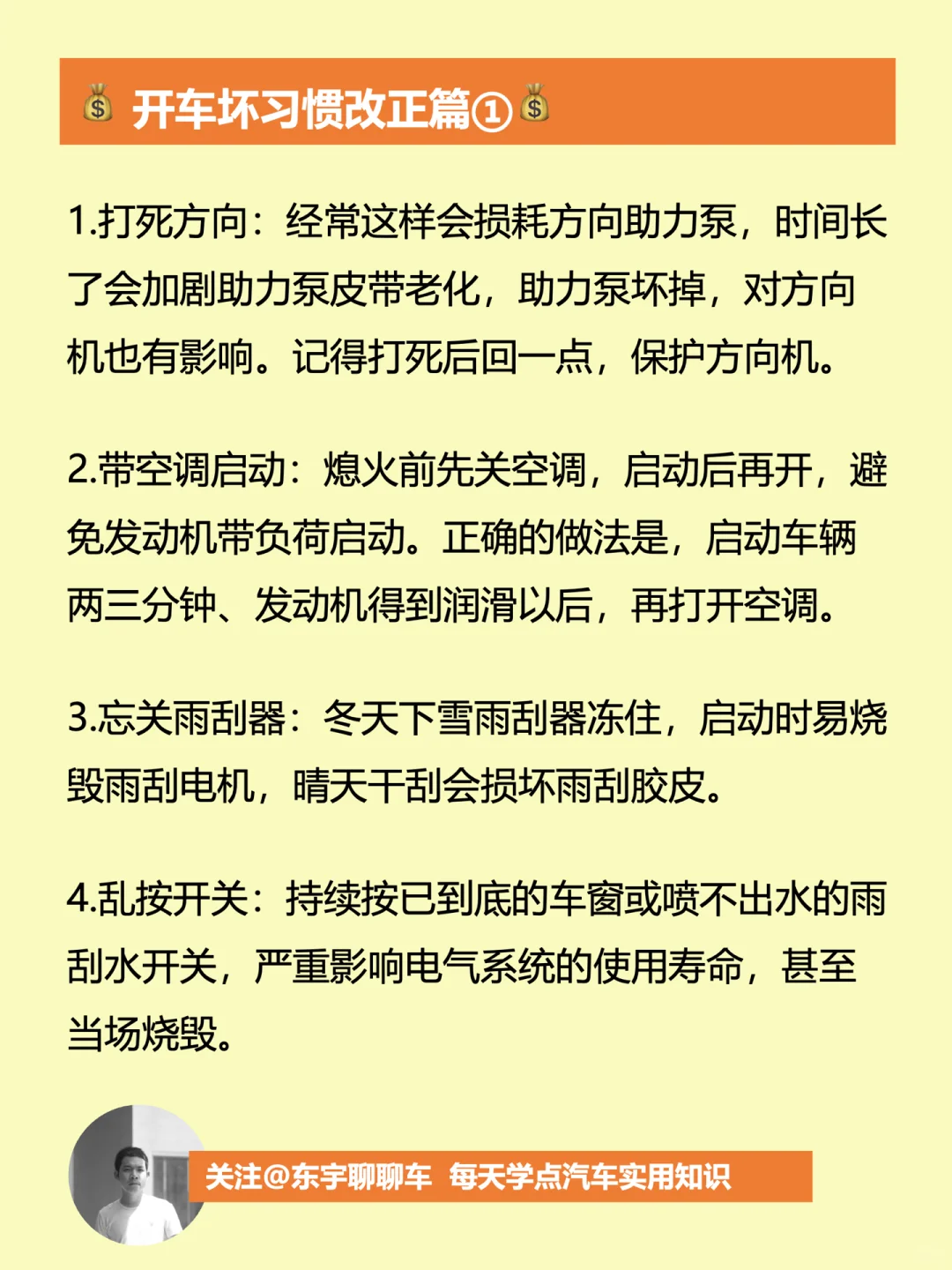 💰 开车坏习惯改正篇① 💰

1.打死方向：经常这样会损耗方向助力泵，时间长了会加剧助力泵皮带老化，助力泵坏掉，对方向机也有影响。记得打死后回一点，保护方向机。

2.带空调启动：熄火前先关空调，启动后再开，避免发动机带负荷启动。正确的做法是，启动车辆两三分钟、发动机得到润滑以后，再打开空调。

3.忘关雨刮器：冬天下雪雨刮器冻住，启动时易烧毁雨刮电机，晴天干刮会损坏雨刮胶皮。

4.乱按开关：持续按已到底的车窗或喷不出水的雨刮水开关，严重影响电气系统的使用寿命，甚至当场烧毁。

关注@东宇聊聊车 每天学点汽车实用知识